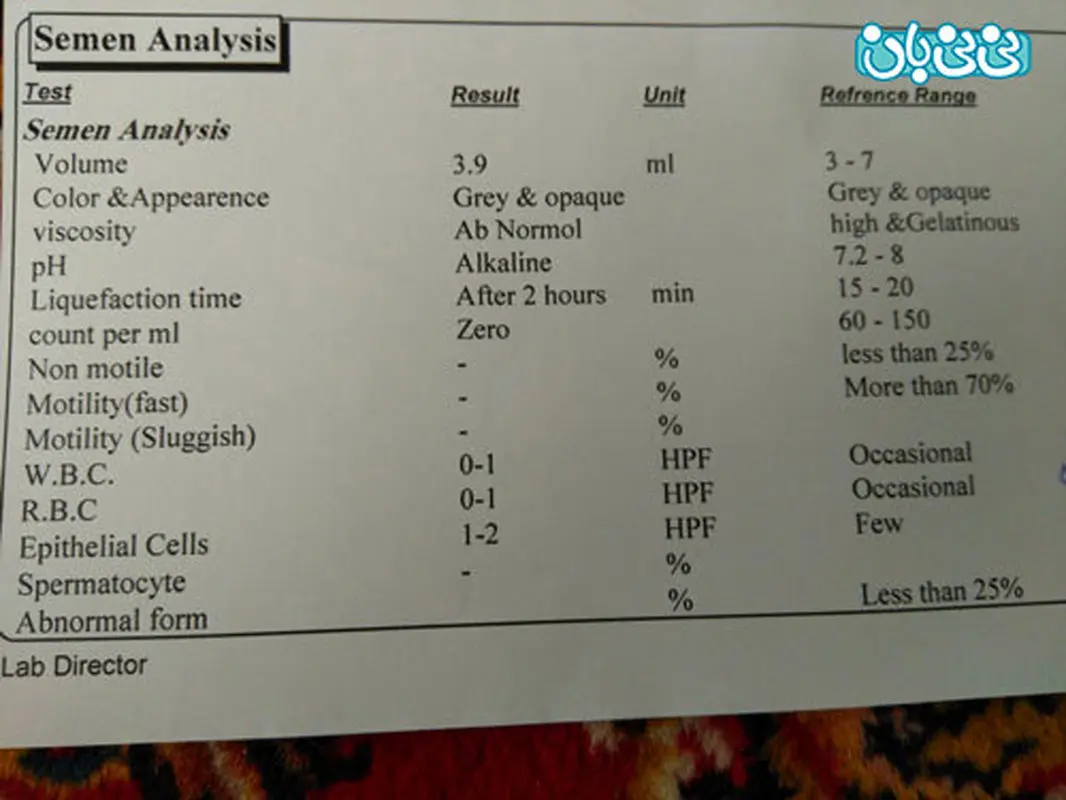 Semen Analysis

نی نی بان

| Test | Result | Unit | Refrence Range |
|---|---|---|---|
| Semen Analysis | | | |
| Volume | 3.9 | ml | 3 - 7 |
| Color &Appearence | Grey & opaque | | Grey & opaque |
| viscosity | Ab Normol | | high &Gelatinous |
| pH | Alkaline | | 7.2 - 8 |
| Liquefaction time | After 2 hours | min | 15 - 20 |
| count per ml | Zero | | 60 - 150 |
| Non motile | - | % | less than 25% |
| Motility(fast) | - | % | More than 70% |
| Motility (Sluggish) | - | % | |
| W.B.C. | 0-1 | HPF | Occasional |
| R.B.C | 0-1 | HPF | Occasional |
| Epithelial Cells | 1-2 | HPF | Few |
| Spermatocyte | - | % | |
| Abnormal form | | % | Less than 25% |

Lab Director